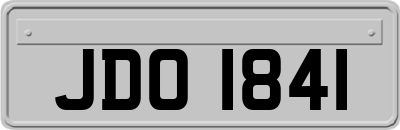 JDO 1841